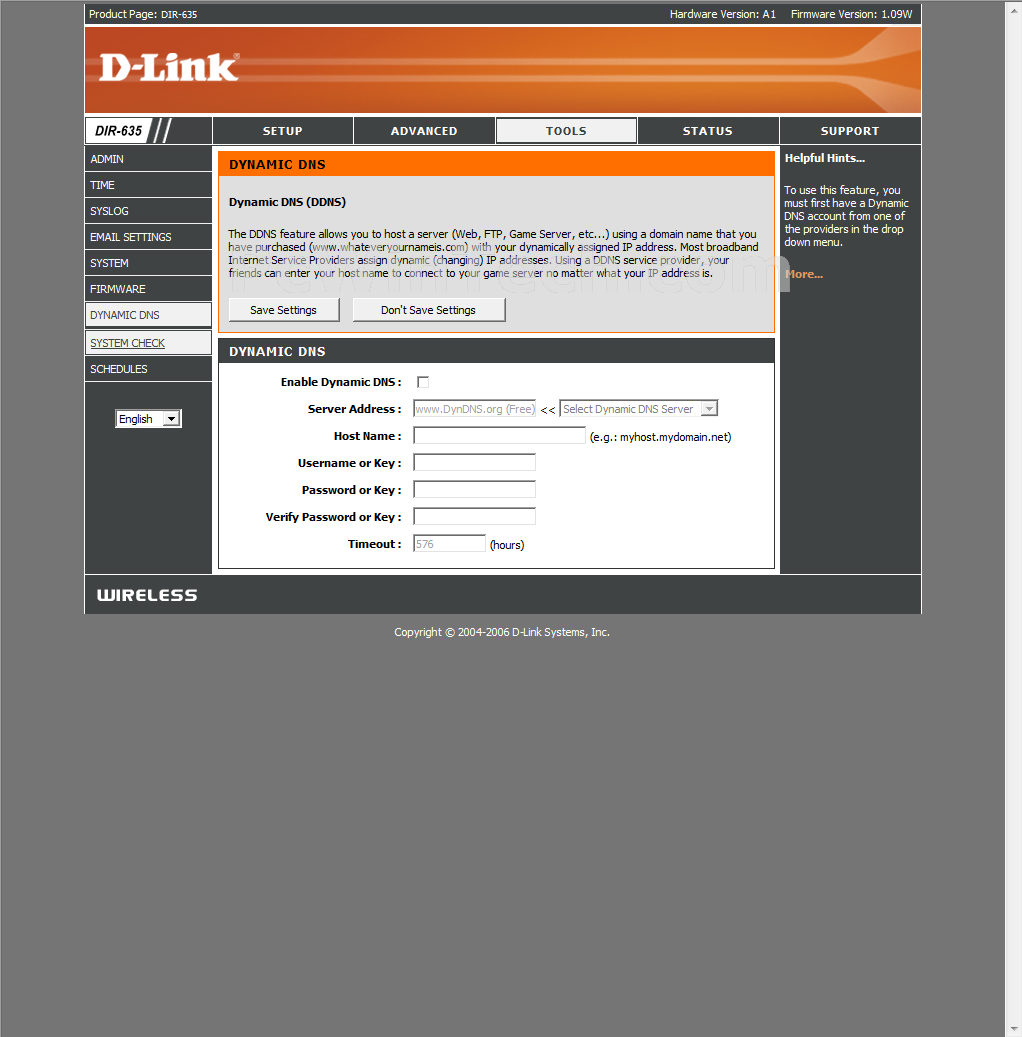 Product Page: DIR-635 Hardware Version: A1 Firmware Version: 1.09W

D-Link

DIR-635

SETUP
ADVANCED
TOOLS
STATUS
SUPPORT

ADMIN
TIME
SYSLOG
EMAIL SETTINGS
SYSTEM
FIRMWARE
DYNAMIC DNS
SYSTEM CHECK
SCHEDULES

English

DYNAMIC DNS

Dynamic DNS (DDNS)

The DDNS feature allows you to host a server (Web, FTP, Game Server, etc...) using a domain name that you have purchased (www.whateveryournameis.com) with your dynamically assigned IP address. Most broadband Internet Service Providers assign dynamic (changing) IP addresses. Using a DDNS service provider, your friends can enter your host name to connect to your game server no matter what your IP address is.

Save Settings
Don't Save Settings

DYNAMIC DNS

Enable Dynamic DNS :
Server Address : www.DynDNS.org (Free) << Select Dynamic DNS Server
Host Name : (e.g.: myhost.mydomain.net)
Username or Key :
Password or Key :
Verify Password or Key :
Timeout : 576 (hours)

Helpful Hints...

To use this feature, you must first have a Dynamic DNS account from one of the providers in the drop down menu.

More...

WIRELESS

Copyright © 2004-2006 D-Link Systems, Inc.